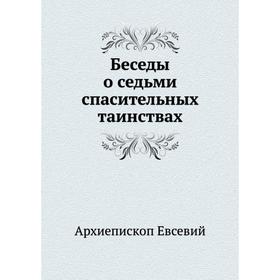 Беседы о седьми спасительных таинствах

Архиепископ Евсевий